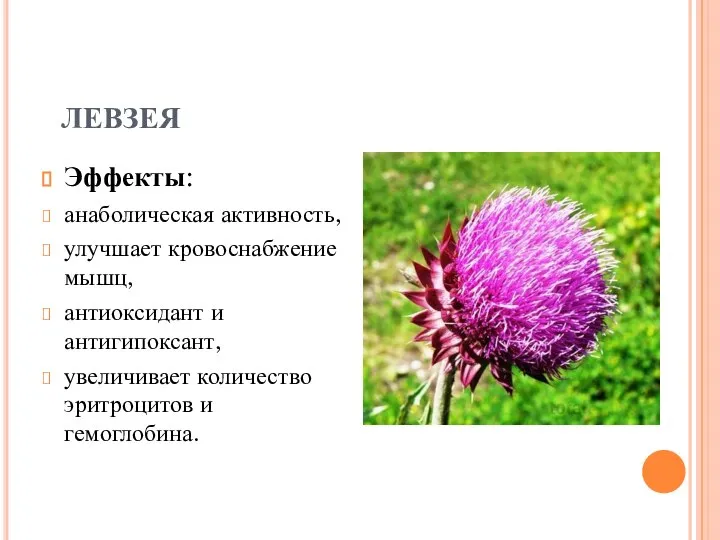 ЛЕВЗЕЯ

Эффекты:

анаболическая активность,

улучшает кровоснабжение мышц,

антиоксидант и антигипоксант,

увеличивает количество эритроцитов и гемоглобина.